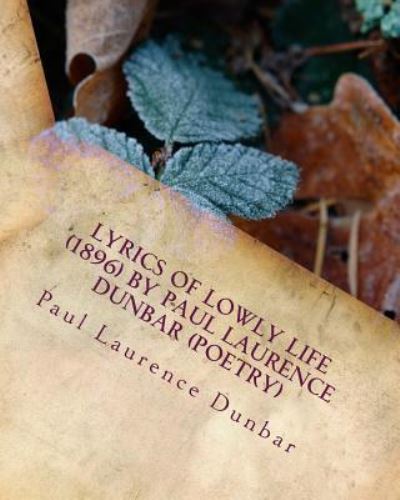 LYRICS OF LOWLY LIFE (1896) BY PAUL LAURENCE DUNBAR (POETRY)

Paul Laurence Dunbar